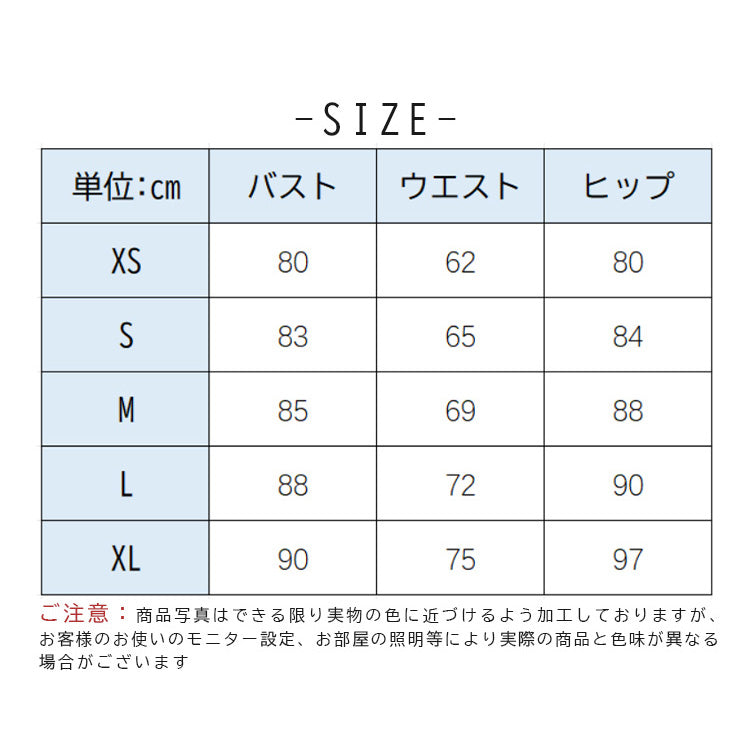 -SIZE-

| 単位:cm | バスト | ウエスト | ヒップ |
|---|---|---|---|
| XS | 80 | 62 | 80 |
| S | 83 | 65 | 84 |
| M | 85 | 69 | 88 |
| L | 88 | 72 | 90 |
| XL | 90 | 75 | 97 |

ご注意：商品写真はできる限り実物の色に近づけるよう加工しておりますが、お客様のお使いのモニター設定、お部屋の照明等により実際の商品と色味が異なる場合がございます